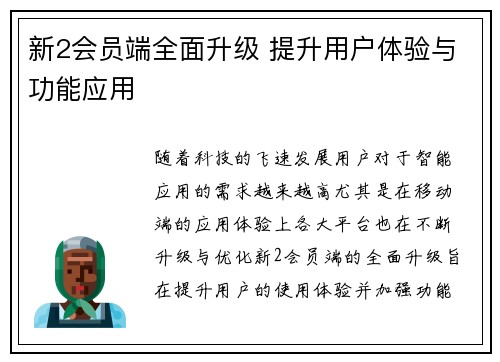 新2会员端全面升级 提升用户体验与功能应用

随着科技的飞速发展用户对于智能应用的需求越来越高尤其是在移动端的应用体验上各大平台也在不断升级与优化新2会员端的全面升级旨在提升用户的使用体验并加强功能